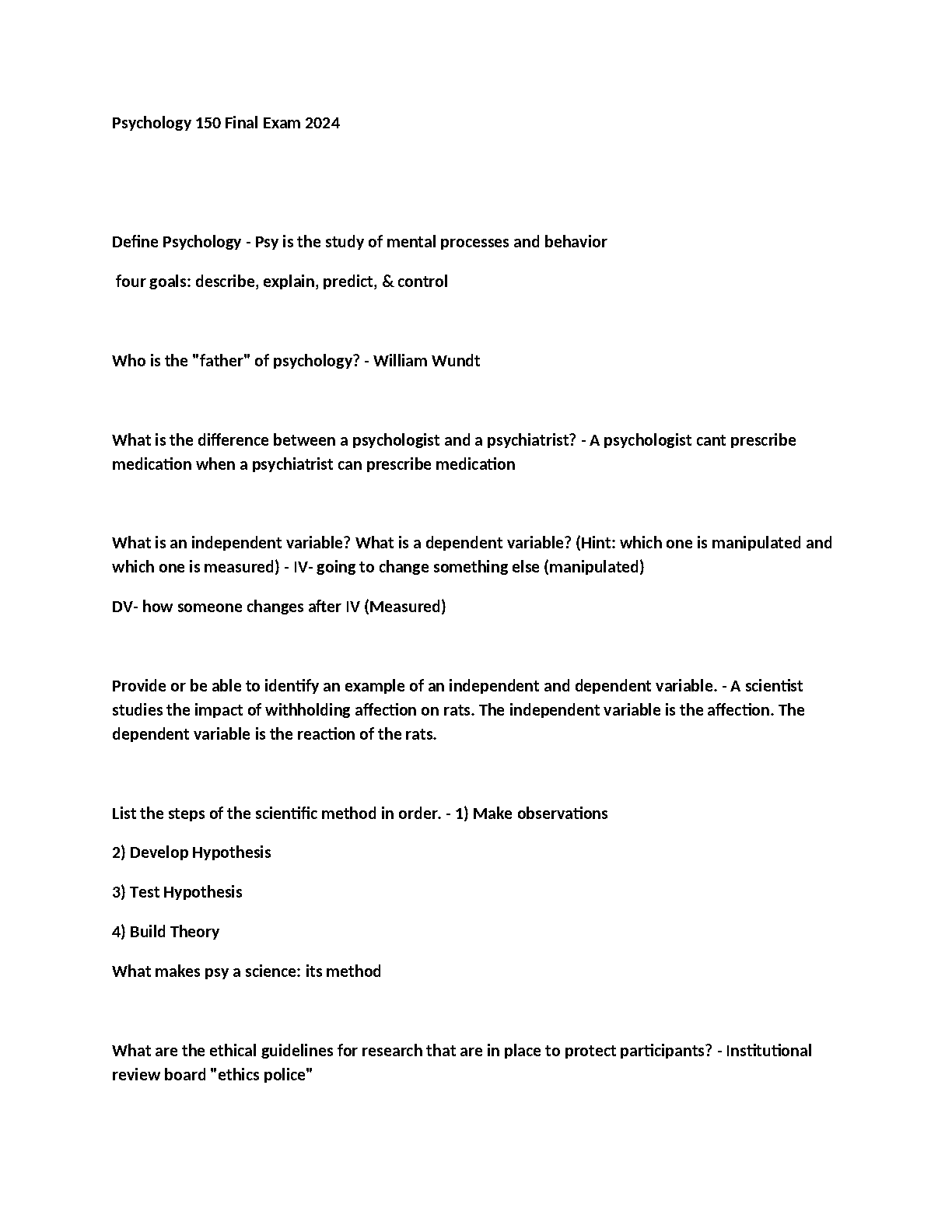 Psychology 150 Final Exam 2024

Define Psychology - Psy is the study of mental processes and behavior

four goals: describe, explain, predict, & control

Who is the "father" of psychology? - William Wundt

What is the difference between a psychologist and a psychiatrist? - A psychologist cant prescribe medication when a psychiatrist can prescribe medication

What is an independent variable? What is a dependent variable? (Hint: which one is manipulated and which one is measured) - IV- going to change something else (manipulated)

DV- how someone changes after IV (Measured)

Provide or be able to identify an example of an independent and dependent variable. - A scientist studies the impact of withholding affection on rats. The independent variable is the affection. The dependent variable is the reaction of the rats.

List the steps of the scientific method in order. - 1) Make observations

2) Develop Hypothesis

3) Test Hypothesis

4) Build Theory

What makes psy a science: its method

What are the ethical guidelines for research that are in place to protect participants? - Institutional review board "ethics police"